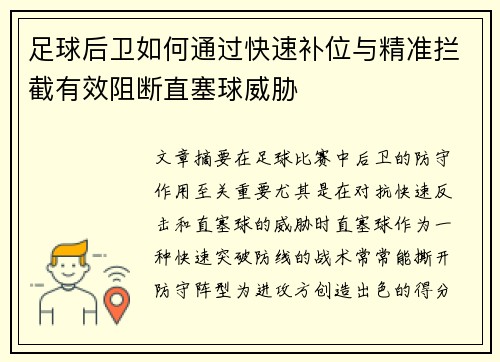 足球后卫如何通过快速补位与精准拦截有效阻断直塞球威胁

文章摘要在足球比赛中后卫的防守作用至关重要尤其是在对抗快速反击和直塞球的威胁时直塞球作为一种快速突破防线的战术常常能撕开防守阵型为进攻方创造出色的得分